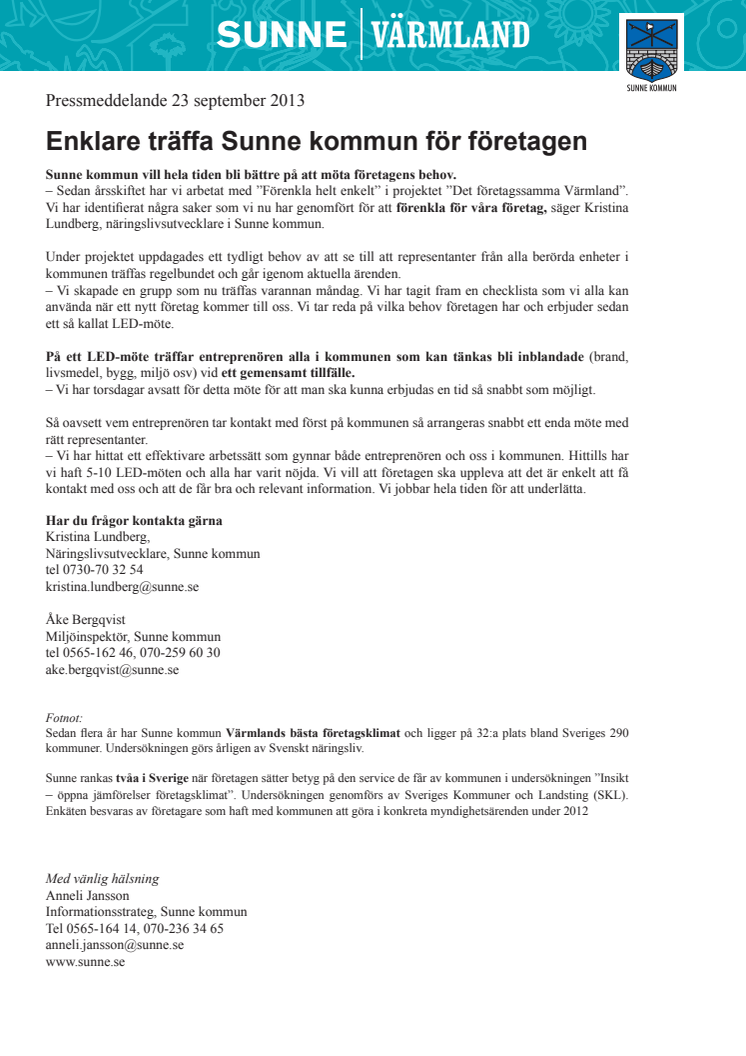 SUNNE | VÄRMLAND

SUNNE KOMMUN

Pressmeddelande 23 september 2013

Enklare träffa Sunne kommun för företagen

Sunne kommun vill hela tiden bli bättre på att möta företagens behov.
– Sedan årsskiftet har vi arbetat med ”Förenkla helt enkelt” i projektet ”Det företagssamma Värmland”. Vi har identifierat några saker som vi nu har genomfört för att förenkla för våra företag, säger Kristina Lundberg, näringslivsutvecklare i Sunne kommun.

Under projektet uppdagades ett tydligt behov av att se till att representanter från alla berörda enheter i kommunen träffas regelbundet och går igenom aktuella ärenden.
– Vi skapade en grupp som nu träffas varannan måndag. Vi har tagit fram en checklista som vi alla kan använda när ett nytt företag kommer till oss. Vi tar reda på vilka behov företagen har och erbjuder sedan ett så kallat LED-möte.

På ett LED-möte träffar entreprenören alla i kommunen som kan tänkas bli inblandade (brand, livsmedel, bygg, miljö osv) vid ett gemensamt tillfälle.
– Vi har torsdagar avsatt för detta möte för att man ska kunna erbjudas en tid så snabbt som möjligt.

Så oavsett vem entreprenören tar kontakt med först på kommunen så arrangeras snabbt ett enda möte med rätt representanter.
– Vi har hittat ett effektivare arbetssätt som gynnar både entreprenören och oss i kommunen. Hittills har vi haft 5-10 LED-möten och alla har varit nöjda. Vi vill att företagen ska uppleva att det är enkelt att få kontakt med oss och att de får bra och relevant information. Vi jobbar hela tiden för att underlätta.

Har du frågor kontakta gärna
Kristina Lundberg,
Näringslivsutvecklare, Sunne kommun
tel 0730-70 32 54
kristina.lundberg@sunne.se

Åke Bergqvist
Miljöinspektör, Sunne kommun
tel 0565-162 46, 070-259 60 30
ake.bergqvist@sunne.se

Fotnot:
Sedan flera år har Sunne kommun Värmlands bästa företagsklimat och ligger på 32:a plats bland Sveriges 290 kommuner. Undersökningen görs årligen av Svenskt näringsliv.

Sunne rankas tvåa i Sverige när företagen sätter betyg på den service de får av kommunen i undersökningen ”Insikt – öppna jämförelser företagsklimat”. Undersökningen genomförs av Sveriges Kommuner och Landsting (SKL). Enkäten besvaras av företagare som haft med kommunen att göra i konkreta myndighetsärenden under 2012

Med vänlig hälsning
Anneli Jansson
Informationsstrateg, Sunne kommun
Tel 0565-164 14, 070-236 34 65
anneli.jansson@sunne.se
www.sunne.se